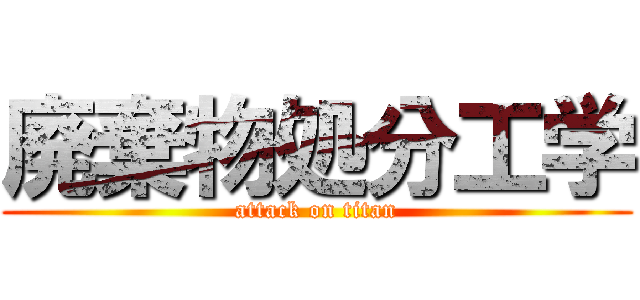 廃棄物処分工学
attack on titan